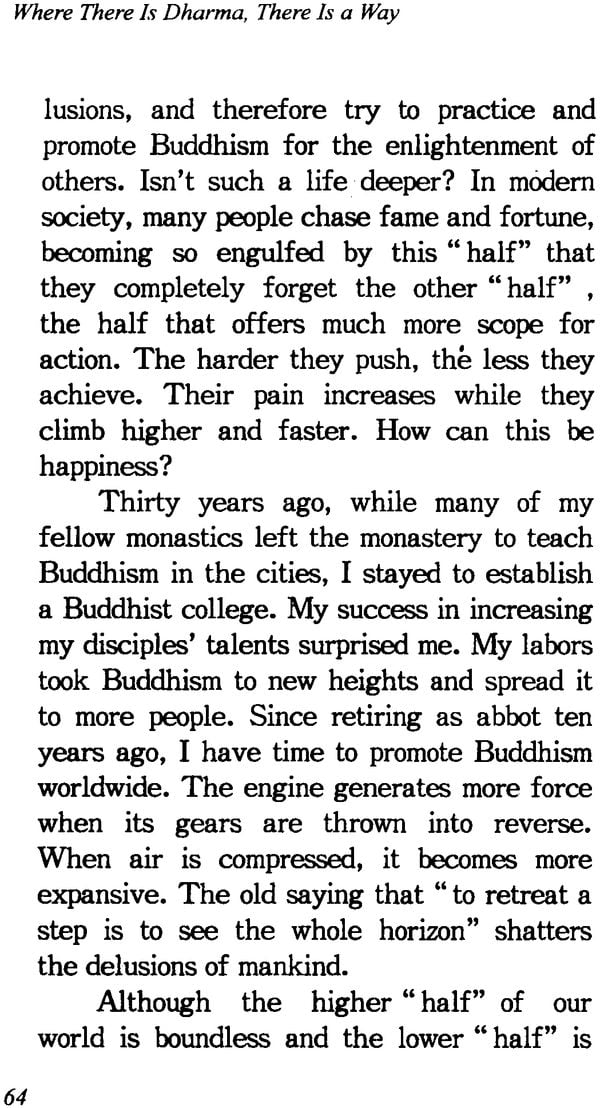 Where There Is Dharma, There Is a Way

lusions, and therefore try to practice and promote Buddhism for the enlightenment of others. Isn't such a life deeper? In modern society, many people chase fame and fortune, becoming so engulfed by this "half" that they completely forget the other "half", the half that offers much more scope for action. The harder they push, the less they achieve. Their pain increases while they climb higher and faster. How can this be happiness?

Thirty years ago, while many of my fellow monastics left the monastery to teach Buddhism in the cities, I stayed to establish a Buddhist college. My success in increasing my disciples' talents surprised me. My labors took Buddhism to new heights and spread it to more people. Since retiring as abbot ten years ago, I have time to promote Buddhism worldwide. The engine generates more force when its gears are thrown into reverse. When air is compressed, it becomes more expansive. The old saying that "to retreat a step is to see the whole horizon" shatters the delusions of mankind.

Although the higher "half" of our world is boundless and the lower "half" is

64